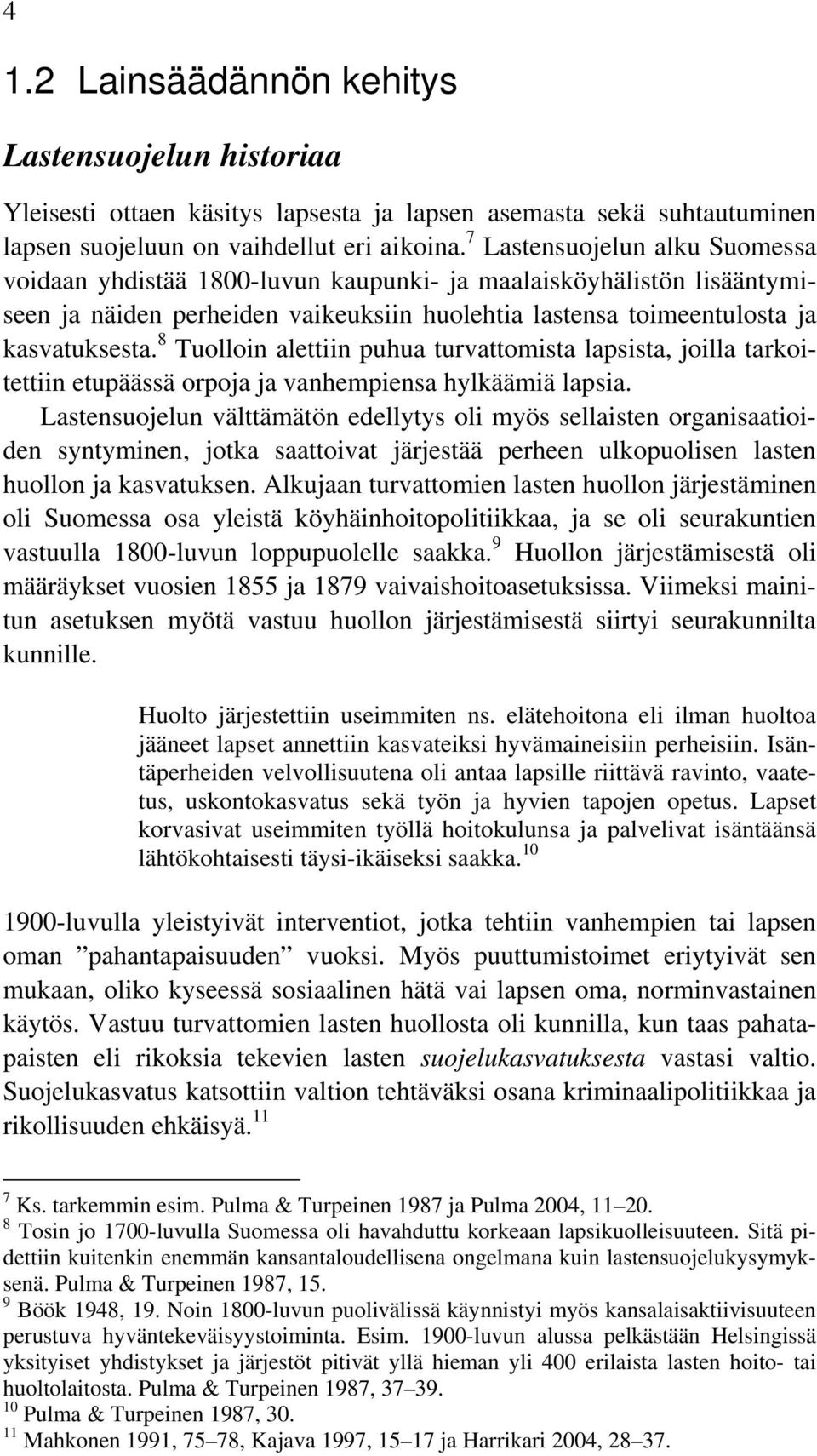 4

1.2 Lainsäädännön kehitys

Lastensuojelun historiaa

Yleisesti ottaen käsitys lapsesta ja lapsen asemasta sekä suhtautuminen lapsen suojeluun on vaihdellut eri aikoina.$^7$ Lastensuojelun alku Suomessa voidaan yhdistää 1800-luvun kaupunki- ja maalaisköyhälistön lisääntymiseen ja näiden perheiden vaikeuksiin huolehtia lastensa toimeentulosta ja kasvatuksesta.$^8$ Tuolloin alettiin puhua turvattomista lapsista, joilla tarkoitettiin etupäässä orpoja ja vanhempiensa hylkäämiä lapsia.

Lastensuojelun välttämätön edellytys oli myös sellaisten organisaatioiden syntyminen, jotka saattoivat järjestää perheen ulkopuolisen lasten huollon ja kasvatuksen. Alkujaan turvattomien lasten huollon järjestäminen oli Suomessa osa yleistä köyhäinhoitopolitiikkaa, ja se oli seurakuntien vastuulla 1800-luvun loppupuolelle saakka.$^9$ Huollon järjestämisestä oli määräykset vuosien 1855 ja 1879 vaivaishoitoasetuksissa. Viimeksi mainitun asetuksen myötä vastuu huollon järjestämisestä siirtyi seurakunnilta kunnille.

Huolto järjestettiin useimmiten ns. elätehoitona eli ilman huoltoa jääneet lapset annettiin kasvateiksi hyvämaineisiin perheisiin. Isäntäperheiden velvollisuutena oli antaa lapsille riittävä ravinto, vaatetus, uskontokasvatus sekä työn ja hyvien tapojen opetus. Lapset korvasivat useimmiten työllä hoitokulunsa ja palvelivat isäntäänsä lähtökohtaisesti täysi-ikäiseksi saakka.$^{10}$

1900-luvulla yleistyivät interventiot, jotka tehtiin vanhempien tai lapsen oman ”pahantapaisuuden” vuoksi. Myös puuttumistoimet eriytyivät sen mukaan, oliko kyseessä sosiaalinen hätä vai lapsen oma, norminvastainen käytös. Vastuu turvattomien lasten huollosta oli kunnilla, kun taas pahatapaisten eli rikoksia tekevien lasten suojelukasvatuksesta vastasi valtio. Suojelukasvatus katsottiin valtion tehtäväksi osana kriminaalipolitiikkaa ja rikollisuuden ehkäisyä.$^{11}$

$^7$ Ks. tarkemmin esim. Pulma & Turpeinen 1987 ja Pulma 2004, 11–20.
$^8$ Tosin jo 1700-luvulla Suomessa oli havahduttu korkeaan lapsikuolleisuuteen. Sitä pidettiin kuitenkin enemmän kansantaloudellisena ongelmana kuin lastensuojelukysymyksenä. Pulma & Turpeinen 1987, 15.
$^9$ Böök 1948, 19. Noin 1800-luvun puolivälissä käynnistyi myös kansalaisaktiivisuuteen perustuva hyväntekeväisyystoiminta. Esim. 1900-luvun alussa pelkästään Helsingissä yksityiset yhdistykset ja järjestöt pitivät yllä hieman yli 400 erilaista lasten hoito- tai huoltolaitosta. Pulma & Turpeinen 1987, 37–39.
$^{10}$ Pulma & Turpeinen 1987, 30.
$^{11}$ Mahkonen 1991, 75–78, Kajava 1997, 15–17 ja Harrikari 2004, 28–37.